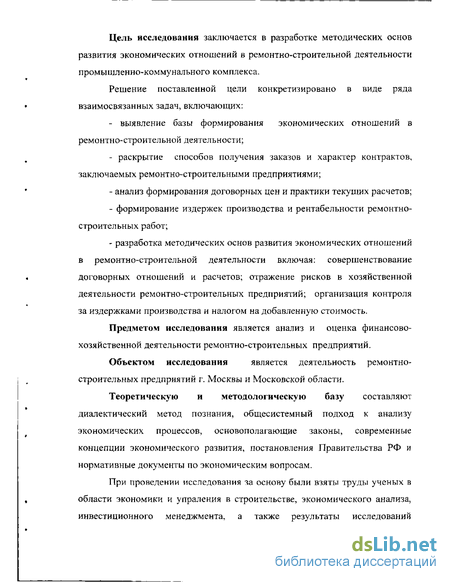 **Цель исследования** заключается в разработке методических основ развития экономических отношений в ремонтно-строительной деятельности промышленно-коммунального комплекса.

Решение поставленной цели конкретизировано в виде ряда взаимосвязанных задач, включающих:

- выявление базы формирования экономических отношений в ремонтно-строительной деятельности;

- раскрытие способов получения заказов и характер контрактов, заключаемых ремонтно-строительными предприятиями;

- анализ формирования договорных цен и практики текущих расчетов;

- формирование издержек производства и рентабельности ремонтно-строительных работ;

- разработка методических основ развития экономических отношений в ремонтно-строительной деятельности включая: совершенствование договорных отношений и расчетов; отражение рисков в хозяйственной деятельности ремонтно-строительных предприятий; организация контроля за издержками производства и налогом на добавленную стоимость.

**Предметом исследования** является анализ и оценка финансово-хозяйственной деятельности ремонтно-строительных предприятий.

**Объектом исследования** является деятельность ремонтно-строительных предприятий г. Москвы и Московской области.

**Теоретическую и методологическую базу** составляют диалектический метод познания, общесистемный подход к анализу экономических процессов, основополагающие законы, современные концепции экономического развития, постановления Правительства РФ и нормативные документы по экономическим вопросам.

При проведении исследования за основу были взяты труды ученых в области экономики и упраления в строительстве, экономического анализа, инвестиционного менеджмента, а также результаты исследований

dsLib.net
библиотека диссертаций